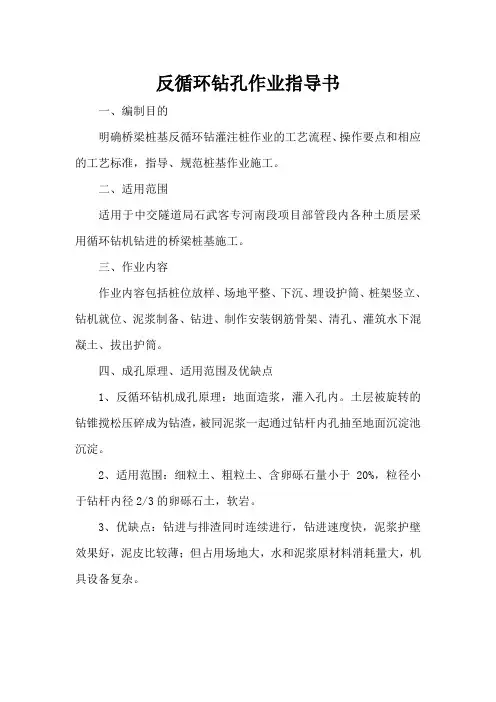 反循环钻孔作业指导书

一、编制目的

明确桥梁桩基反循环钻灌注桩作业的工艺流程、操作要点和相应的工艺标准，指导、规范桩基作业施工。

二、适用范围

适用于中交隧道局石武客专河南段项目部管段内各种土质层采用循环钻机钻进的桥梁桩基施工。

三、作业内容

作业内容包括桩位放样、场地平整、下沉、埋设护筒、桩架竖立、钻机就位、泥浆制备、钻进、制作安装钢筋骨架、清孔、灌筑水下混凝土、拔出护筒。

四、成孔原理、适用范围及优缺点

1、反循环钻机成孔原理：地面造浆，灌入孔内。土层被旋转的钻锥搅松压碎成为钻渣，被同泥浆一起通过钻杆内孔抽至地面沉淀池沉淀。

2、适用范围：细粒土、粗粒土、含卵砾石量小于 20%，粒径小于钻杆内径 2/3 的卵砾石土，软岩。

3、优缺点：钻进与排渣同时连续进行，钻进速度快，泥浆护壁效果好，泥皮比较薄；但占用场地大，水和泥浆原材料消耗量大，机具设备复杂。